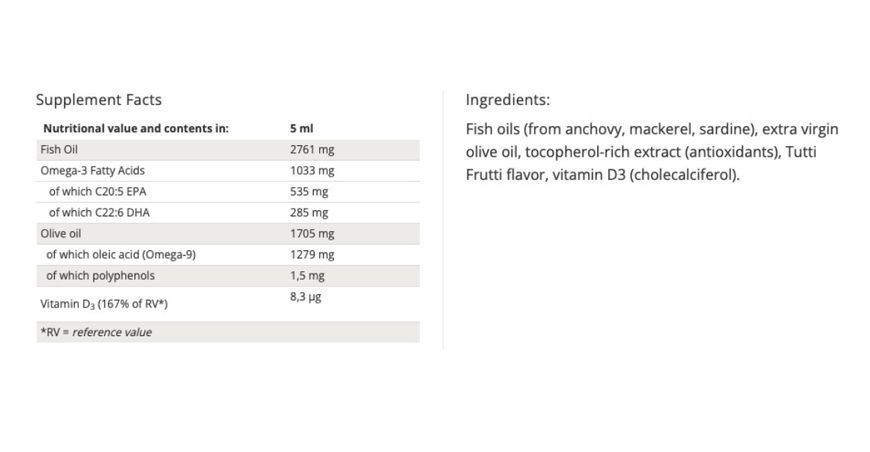 Supplement Facts

| Nutritional value and contents in: | 5 ml |
|---|---|
| Fish Oil | 2761 mg |
| Omega-3 Fatty Acids | 1033 mg |
| of which C20:5 EPA | 535 mg |
| of which C22:6 DHA | 285 mg |
| Olive oil | 1705 mg |
| of which oleic acid (Omega-9) | 1279 mg |
| of which polyphenols | 1,5 mg |
| Vitamin $D_3$ (167% of RV*) | 8,3 µg |
| *RV = reference value | |

Ingredients:

Fish oils (from anchovy, mackerel, sardine), extra virgin olive oil, tocopherol-rich extract (antioxidants), Tutti Frutti flavor, vitamin D3 (cholecalciferol).